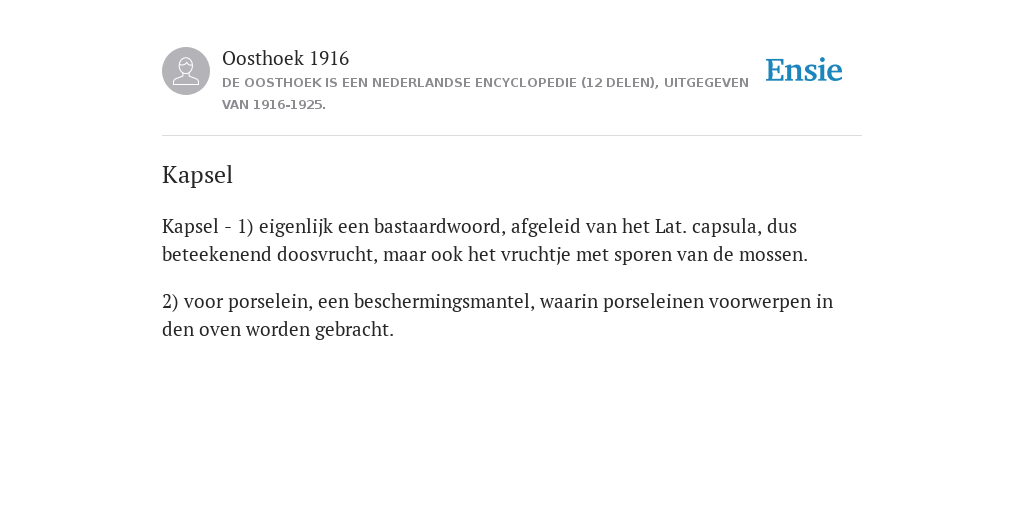 Oosthoek 1916
DE OOSTHOEK IS EEN NEDERLANDSE ENCYCLOPEDIE (12 DELEN), UITGEGEVEN VAN 1916-1925.

Ensie

Kapsel

Kapsel - 1) eigenlijk een bastaardwoord, afgeleid van het Lat. capsula, dus beteekenend doosvrucht, maar ook het vruchtje met sporen van de mossen.

2) voor porselein, een beschermingsmantel, waarin porseleinen voorwerpen in den oven worden gebracht.